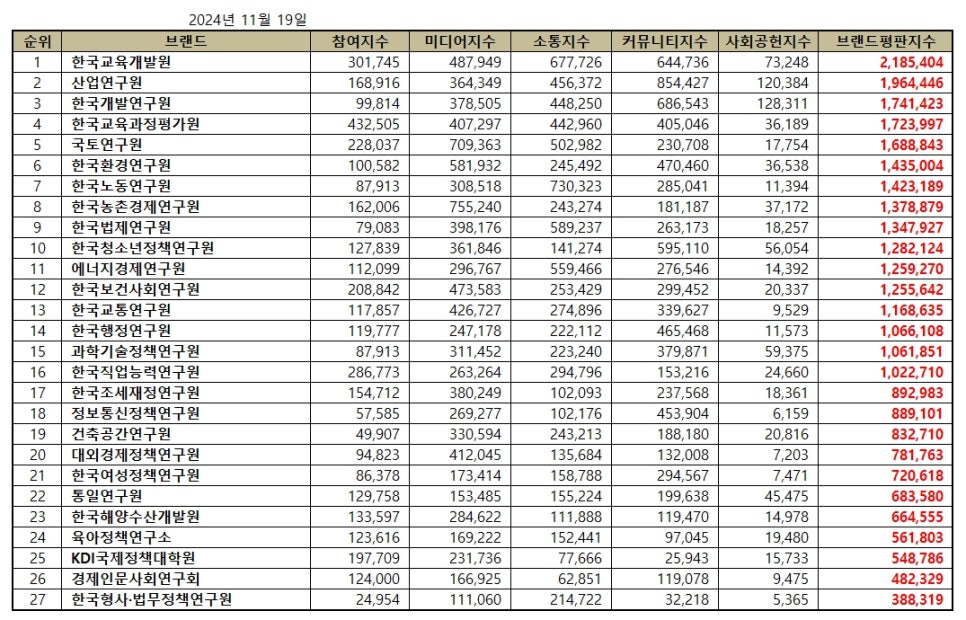 2024년 11월 19일

| 순위 | 브랜드 | 참여지수 | 미디어지수 | 소통지수 | 커뮤니티지수 | 사회공헌지수 | 브랜드평판지수 |
|---|---|---|---|---|---|---|---|
| 1 | 한국교육개발원 | 301,745 | 487,949 | 677,726 | 644,736 | 73,248 | 2,185,404 |
| 2 | 산업연구원 | 168,916 | 364,349 | 456,372 | 854,427 | 120,384 | 1,964,446 |
| 3 | 한국개발연구원 | 99,814 | 378,505 | 448,250 | 686,543 | 128,311 | 1,741,423 |
| 4 | 한국교육과정평가원 | 432,505 | 407,297 | 442,960 | 405,046 | 36,189 | 1,723,997 |
| 5 | 국토연구원 | 228,037 | 709,363 | 502,982 | 230,708 | 17,754 | 1,688,843 |
| 6 | 한국환경연구원 | 100,582 | 581,932 | 245,492 | 470,460 | 36,538 | 1,435,004 |
| 7 | 한국노동연구원 | 87,913 | 308,518 | 730,323 | 285,041 | 11,394 | 1,423,189 |
| 8 | 한국농촌경제연구원 | 162,006 | 755,240 | 243,274 | 181,187 | 37,172 | 1,378,879 |
| 9 | 한국법제연구원 | 79,083 | 398,176 | 589,237 | 263,173 | 18,257 | 1,347,927 |
| 10 | 한국청소년정책연구원 | 127,839 | 361,846 | 141,274 | 595,110 | 56,054 | 1,282,124 |
| 11 | 에너지경제연구원 | 112,099 | 296,767 | 559,466 | 276,546 | 14,392 | 1,259,270 |
| 12 | 한국보건사회연구원 | 208,842 | 473,583 | 253,429 | 299,452 | 20,337 | 1,255,642 |
| 13 | 한국교통연구원 | 117,857 | 426,727 | 274,896 | 339,627 | 9,529 | 1,168,635 |
| 14 | 한국행정연구원 | 119,777 | 247,178 | 222,112 | 465,468 | 11,573 | 1,066,108 |
| 15 | 과학기술정책연구원 | 87,913 | 311,452 | 223,240 | 379,871 | 59,375 | 1,061,851 |
| 16 | 한국직업능력연구원 | 286,773 | 263,264 | 294,796 | 153,216 | 24,660 | 1,022,710 |
| 17 | 한국조세재정연구원 | 154,712 | 380,249 | 102,093 | 237,568 | 18,361 | 892,983 |
| 18 | 정보통신정책연구원 | 57,585 | 269,277 | 102,176 | 453,904 | 6,159 | 889,101 |
| 19 | 건축공간연구원 | 49,907 | 330,594 | 243,213 | 188,180 | 20,816 | 832,710 |
| 20 | 대외경제정책연구원 | 94,823 | 412,045 | 135,684 | 132,008 | 7,203 | 781,763 |
| 21 | 한국여성정책연구원 | 86,378 | 173,414 | 158,788 | 294,567 | 7,471 | 720,618 |
| 22 | 통일연구원 | 129,758 | 153,485 | 155,224 | 199,638 | 45,475 | 683,580 |
| 23 | 한국해양수산개발원 | 133,597 | 284,622 | 111,888 | 119,470 | 14,978 | 664,555 |
| 24 | 육아정책연구소 | 123,616 | 169,222 | 152,441 | 97,045 | 19,480 | 561,803 |
| 25 | KDI국제정책대학원 | 197,709 | 231,736 | 77,666 | 25,943 | 15,733 | 548,786 |
| 26 | 경제인문사회연구회 | 124,000 | 166,925 | 62,851 | 119,078 | 9,475 | 482,329 |
| 27 | 한국형사·법무정책연구원 | 24,954 | 111,060 | 214,722 | 32,218 | 5,365 | 388,319 |